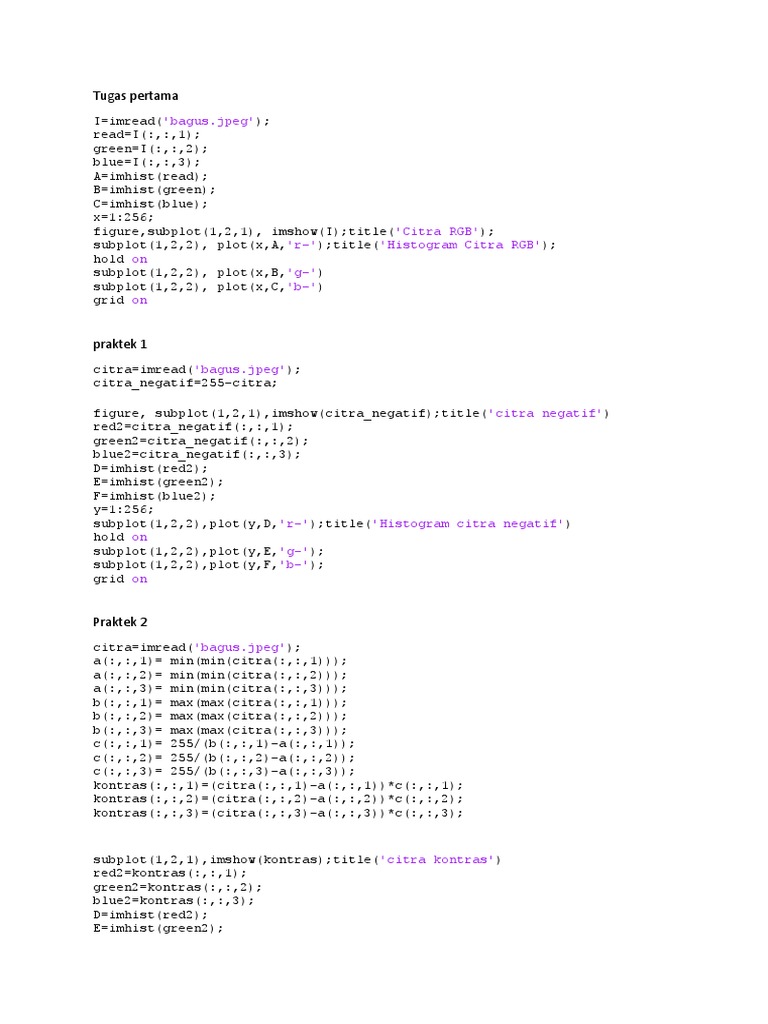 Tugas pertama

I=imread('bagus.jpeg');
read=I(:,:,1);
green=I(:,:,2);
blue=I(:,:,3);
A=imhist(read);
B=imhist(green);
C=imhist(blue);
x=1:256;
figure,subplot(1,2,1), imshow(I);title('Citra RGB');
subplot(1,2,2), plot(x,A,'r-');title('Histogram Citra RGB');
hold on
subplot(1,2,2), plot(x,B,'g-')
subplot(1,2,2), plot(x,C,'b-')
grid on

praktek 1

citra=imread('bagus.jpeg');
citra_negatif=255-citra;

figure, subplot(1,2,1),imshow(citra_negatif);title('citra negatif')
red2=citra_negatif(:,:,1);
green2=citra_negatif(:,:,2);
blue2=citra_negatif(:,:,3);
D=imhist(red2);
E=imhist(green2);
F=imhist(blue2);
y=1:256;
subplot(1,2,2),plot(y,D,'r-');title('Histogram citra negatif')
hold on
subplot(1,2,2),plot(y,E,'g-');
subplot(1,2,2),plot(y,F,'b-');
grid on

Praktek 2

citra=imread('bagus.jpeg');
a(:,:,1)= min(min(citra(:,:,1)));
a(:,:,2)= min(min(citra(:,:,2)));
a(:,:,3)= min(min(citra(:,:,3)));
b(:,:,1)= max(max(citra(:,:,1)));
b(:,:,2)= max(max(citra(:,:,2)));
b(:,:,3)= max(max(citra(:,:,3)));
c(:,:,1)= 255/(b(:,:,1)-a(:,:,1));
c(:,:,2)= 255/(b(:,:,2)-a(:,:,2));
c(:,:,3)= 255/(b(:,:,3)-a(:,:,3));
kontras(:,:,1)=(citra(:,:,1)-a(:,:,1))*c(:,:,1);
kontras(:,:,2)=(citra(:,:,2)-a(:,:,2))*c(:,:,2);
kontras(:,:,3)=(citra(:,:,3)-a(:,:,3))*c(:,:,3);

subplot(1,2,1),imshow(kontras);title('citra kontras')
red2=kontras(:,:,1);
green2=kontras(:,:,2);
blue2=kontras(:,:,3);
D=imhist(red2);
E=imhist(green2);